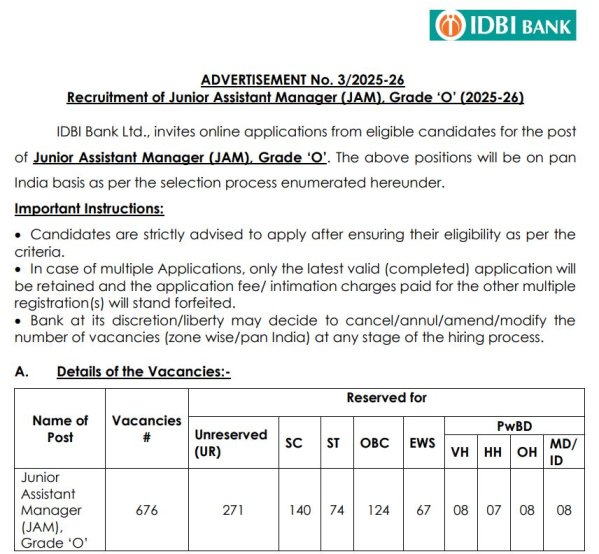 IDBI BANK

ADVERTISEMENT No. 3/2025-26
Recruitment of Junior Assistant Manager (JAM), Grade 'O' (2025-26)

IDBI Bank Ltd., invites online applications from eligible candidates for the post of Junior Assistant Manager (JAM), Grade 'O'. The above positions will be on pan India basis as per the selection process enumerated hereunder.

Important Instructions:

• Candidates are strictly advised to apply after ensuring their eligibility as per the criteria.
• In case of multiple Applications, only the latest valid (completed) application will be retained and the application fee/ intimation charges paid for the other multiple registration(s) will stand forfeited.
• Bank at its discretion/liberty may decide to cancel/annul/amend/modify the number of vacancies (zone wise/pan India) at any stage of the hiring process.

A. Details of the Vacancies:-

| Name of Post | Vacancies # | Reserved for | | | | | | | | |
|---|---|---|---|---|---|---|---|---|---|---|
| | | Unreserved (UR) | SC | ST | OBC | EWS | PwBD | | | |
| | | | | | | | VH | HH | OH | MD/ ID |
| Junior Assistant Manager (JAM), Grade 'O' | 676 | 271 | 140 | 74 | 124 | 67 | 08 | 07 | 08 | 08 |